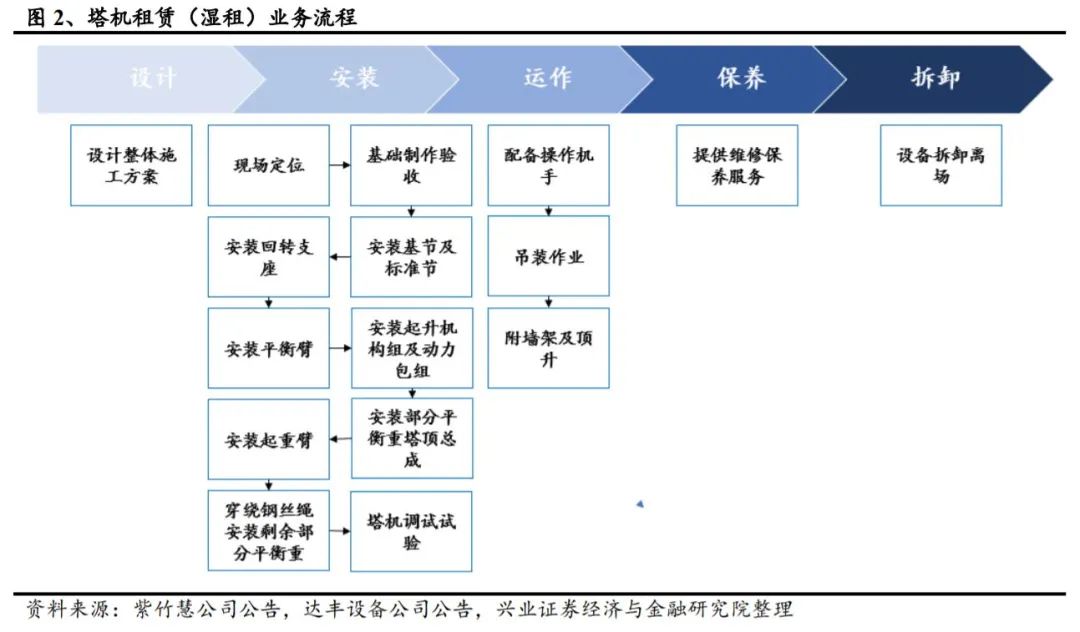 图 2、塔机租赁（湿租）业务流程

设计

安装

运作

保养

拆卸

设计整体施工方案

现场定位

基础制作验收

安装基节及标准节

安装回转支座

安装平衡臂

安装起升机构组及动力包组

安装部分平衡重塔顶总成

安装起重臂

穿绕钢丝绳安装剩余部分平衡重

塔机调试试验

配备操作机手

吊装作业

附墙架及顶升

提供维修保养服务

设备拆卸离场

资料来源：紫竹慧公司公告，达丰设备公司公告，兴业证券经济与金融研究院整理